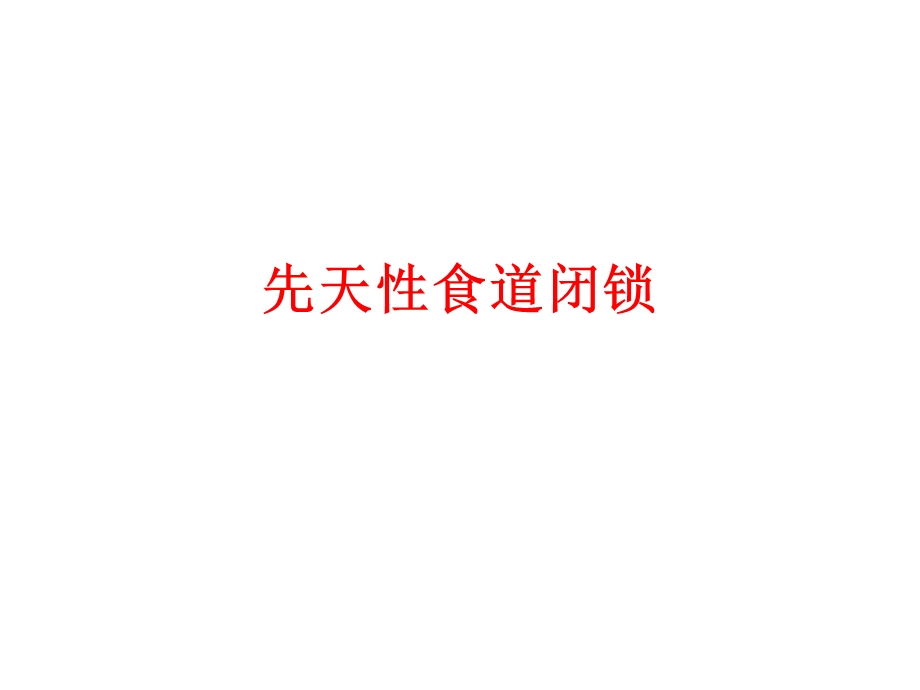 先天性食道闭锁